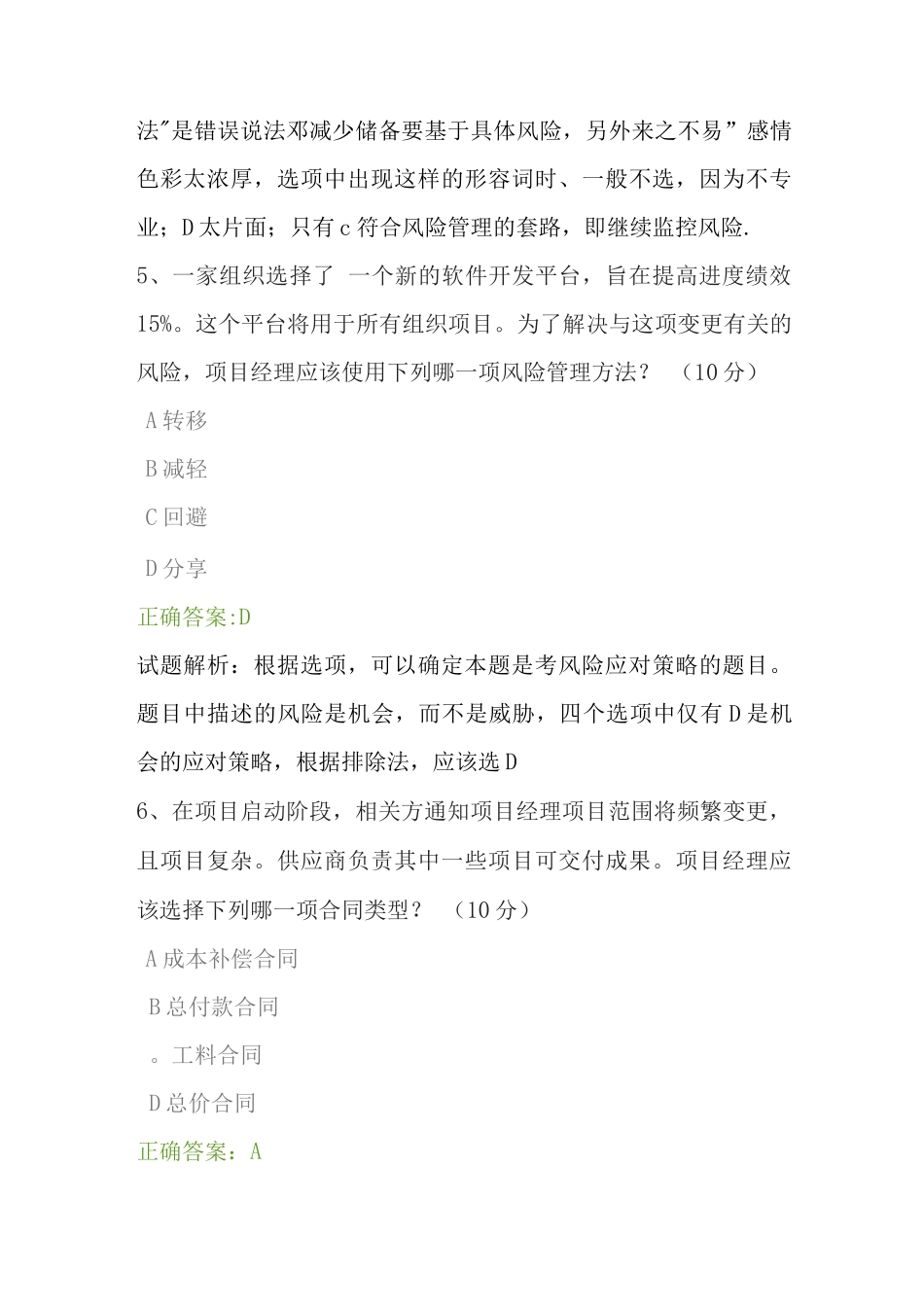 法"是错误说法邓减少储备要基于具体风险，另外来之不易”感情色彩太浓厚，选项中出现这样的形容词时、一般不选，因为不专业；D太片面；只有c符合风险管理的套路，即继续监控风险.

5、一家组织选择了 一个新的软件开发平台，旨在提高进度绩效15%。这个平台将用于所有组织项目。为了解决与这项变更有关的风险，项目经理应该使用下列哪一项风险管理方法？ （10分）

A转移

B减轻

C回避

D分享

正确答案:D

试题解析：根据选项，可以确定本题是考风险应对策略的题目。题目中描述的风险是机会，而不是威胁，四个选项中仅有D是机会的应对策略，根据排除法，应该选D

6、在项目启动阶段，相关方通知项目经理项目范围将频繁变更，且项目复杂。供应商负责其中一些项目可交付成果。项目经理应该选择下列哪一项合同类型？ （10分）

A成本补偿合同

B总付款合同

。工料合同

D总价合同

正确答案：A